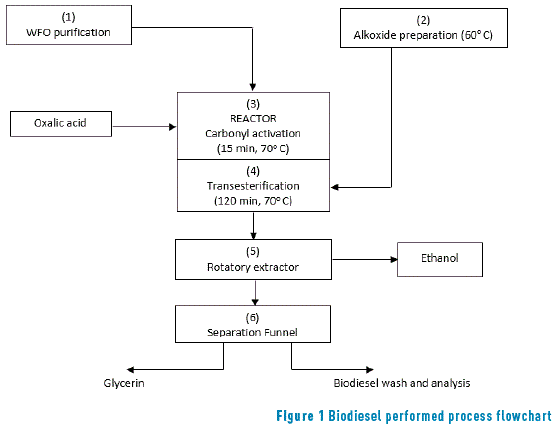 (1)
WFO purification

(2)
Alkoxide preparation (60° C)

Oxalic acid

(3)
REACTOR
Carbonyl activation
(15 min, 70° C)

(4)
Transesterification
(120 min, 70° C)

(5)
Rotatory extractor

Ethanol

(6)
Separation Funnel

Glycerin

Biodiesel wash and analysis

Figure 1 Biodiesel performed process flowchart